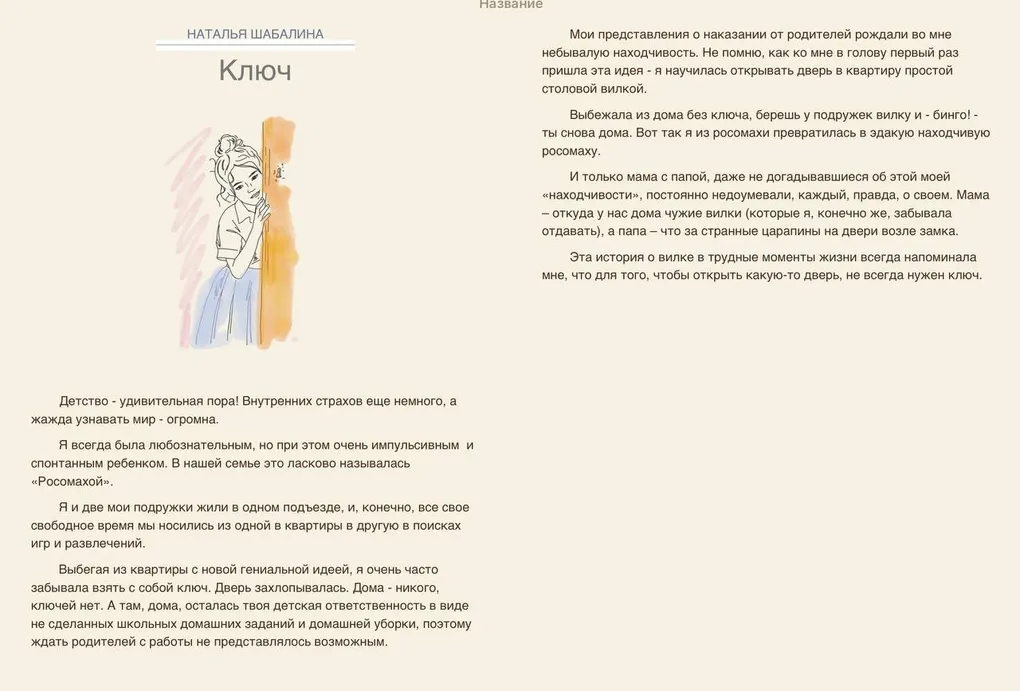 Название

НАТАЛЬЯ ШАБАЛИНА

Ключ

Детство - удивительная пора! Внутренних страхов еще немного, а жажда узнавать мир - огромна.

Я всегда была любознательным, но при этом очень импульсивным и спонтанным ребенком. В нашей семье это ласково называлась «Росомахой».

Я и две мои подружки жили в одном подъезде, и, конечно, все свое свободное время мы носились из одной в квартиры в другую в поисках игр и развлечений.

Выбегая из квартиры с новой гениальной идеей, я очень часто забывала взять с собой ключ. Дверь захлопывалась. Дома - никого, ключей нет. А там, дома, осталась твоя детская ответственность в виде не сделанных школьных домашних заданий и домашней уборки, поэтому ждать родителей с работы не представлялось возможным.

Мои представления о наказании от родителей рождали во мне небывалую находчивость. Не помню, как ко мне в голову первый раз пришла эта идея - я научилась открывать дверь в квартиру простой столовой вилкой.

Выбежала из дома без ключа, берешь у подружек вилку и - бинго! - ты снова дома. Вот так я из росомахи превратилась в эдакую находчивую росомаху.

И только мама с папой, даже не догадывавшиеся об этой моей «находчивости», постоянно недоумевали, каждый, правда, о своем. Мама – откуда у нас дома чужие вилки (которые я, конечно же, забывала отдавать), а папа – что за странные царапины на двери возле замка.

Эта история о вилке в трудные моменты жизни всегда напоминала мне, что для того, чтобы открыть какую-то дверь, не всегда нужен ключ.